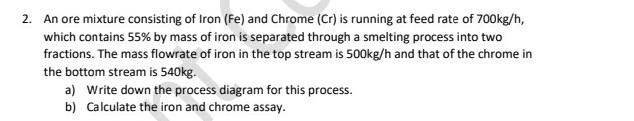 2. An ore mixture consisting of Iron (Fe) and Chrome (Cr) is running at feed rate of 700kg/h, which contains 55% by mass of iron is separated through a smelting process into two fractions. The mass flowrate of iron in the top stream is 500kg/h and that of the chrome in the bottom stream is 540kg.

a) Write down the process diagram for this process.

b) Calculate the iron and chrome assay.